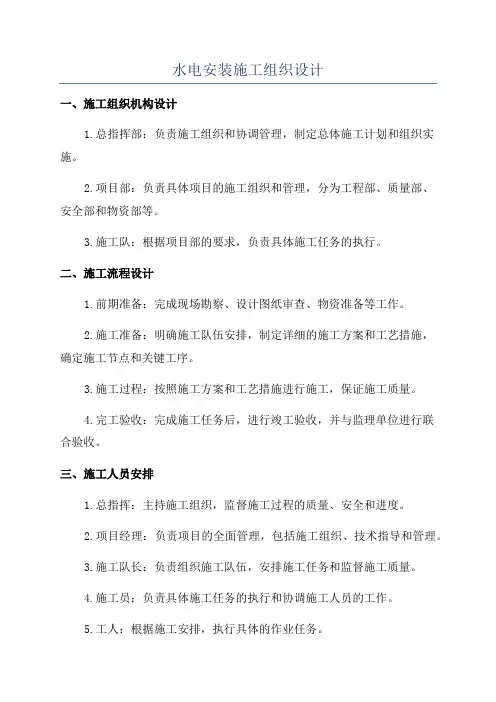 水电安装施工组织设计

一、施工组织机构设计

1.总指挥部：负责施工组织和协调管理，制定总体施工计划和组织实施。

2.项目部：负责具体项目的施工组织和管理，分为工程部、质量部、安全部和物资部等。

3.施工队：根据项目部的要求，负责具体施工任务的执行。

二、施工流程设计

1.前期准备：完成现场勘察、设计图纸审查、物资准备等工作。

2.施工准备：明确施工队伍安排，制定详细的施工方案和工艺措施，确定施工节点和关键工序。

3.施工过程：按照施工方案和工艺措施进行施工，保证施工质量。

4.完工验收：完成施工任务后，进行竣工验收，并与监理单位进行联合验收。

三、施工人员安排

1.总指挥：主持施工组织，监督施工过程的质量、安全和进度。

2.项目经理：负责项目的全面管理，包括施工组织、技术指导和管理。

3.施工队长：负责组织施工队伍，安排施工任务和监督施工质量。

4.施工员：负责具体施工任务的执行和协调施工人员的工作。

5.工人：根据施工安排，执行具体的作业任务。